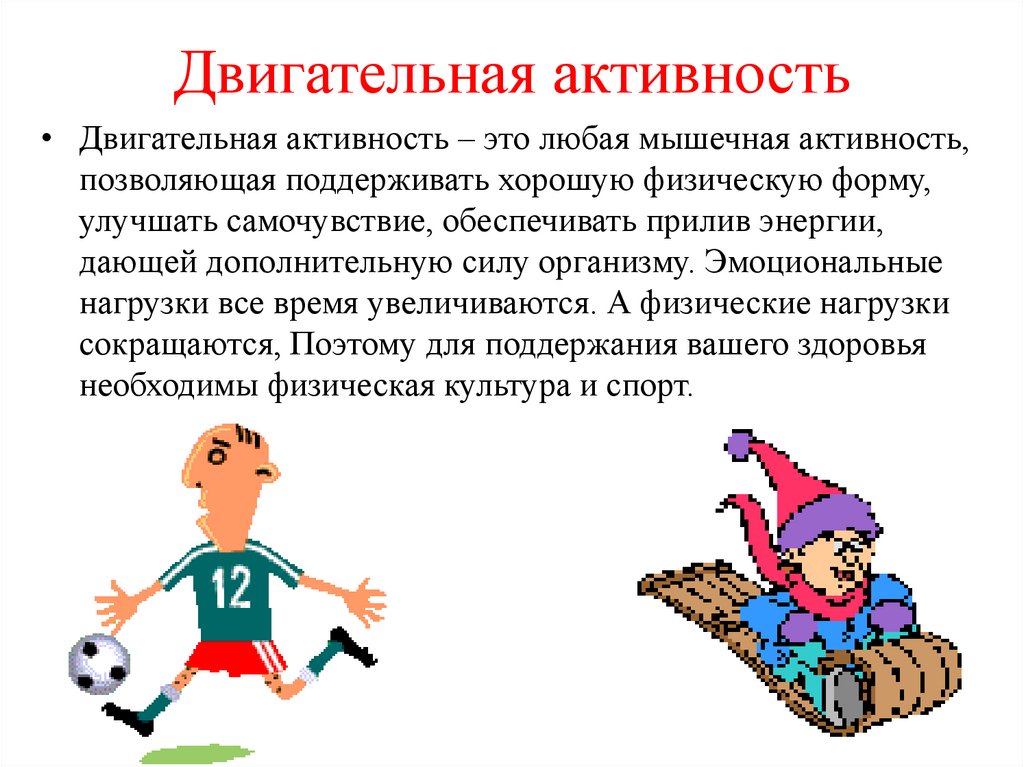 Двигательная активность

• Двигательная активность – это любая мышечная активность, позволяющая поддерживать хорошую физическую форму, улучшать самочувствие, обеспечивать прилив энергии, дающей дополнительную силу организму. Эмоциональные нагрузки все время увеличиваются. А физические нагрузки сокращаются, Поэтому для поддержания вашего здоровья необходимы физическая культура и спорт.

12